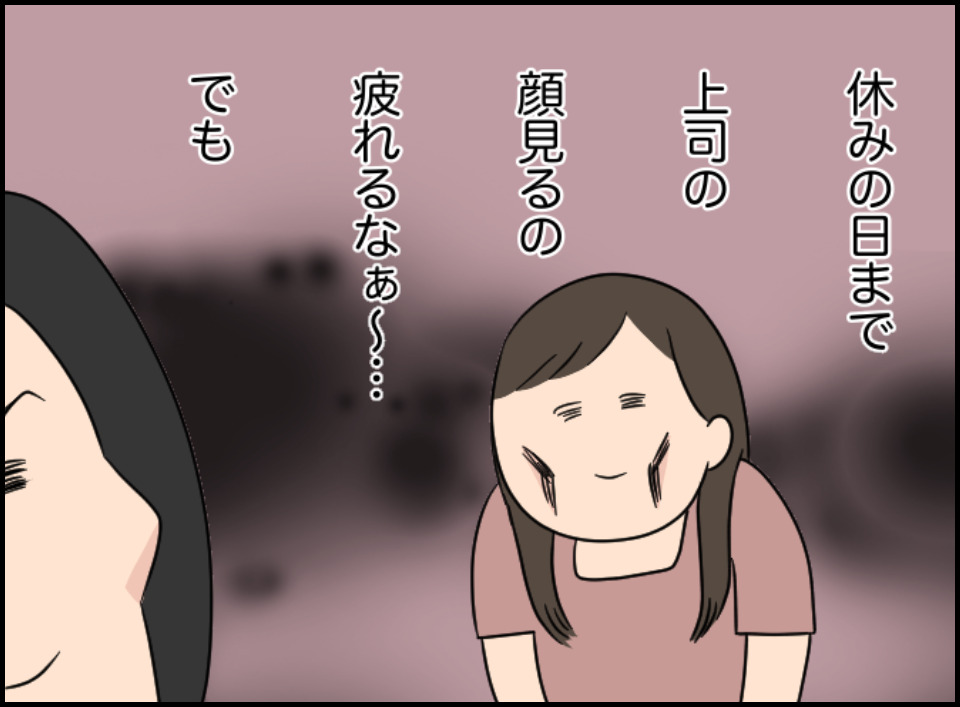 休みの日まで
上司の
顔見るの
疲れるなぁ〜…
でも